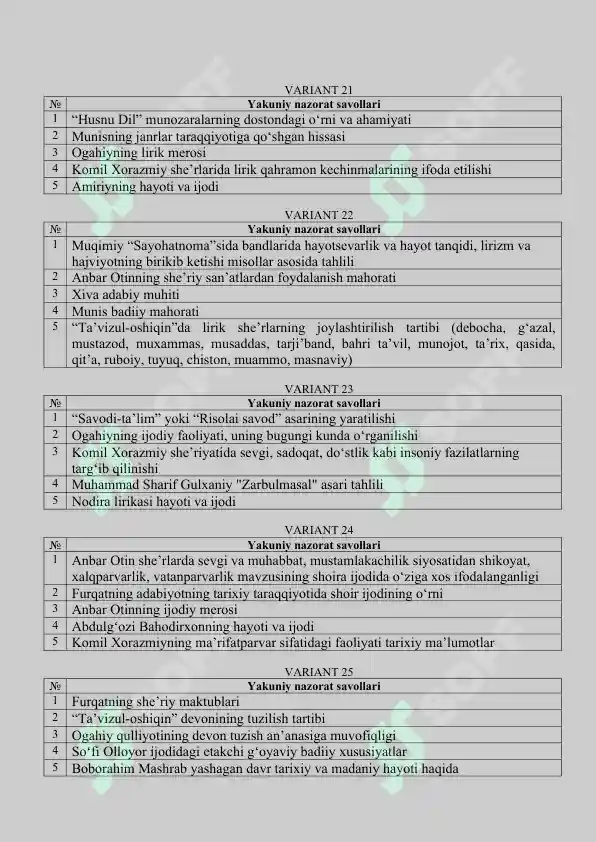 VARIANT 21

| № | Yakuniy nazorat savollari |
|---|---|
| 1 | “Husnu Dil” munozaralarning dostondagi o‘rni va ahamiyati |
| 2 | Munisning janrlar taraqqiyotiga qo‘shgan hissasi |
| 3 | Ogahiyning lirik merosi |
| 4 | Komil Xorazmiy she’rlarida lirik qahramon kechinmalarining ifoda etilishi |
| 5 | Amiriyning hayoti va ijodi |

VARIANT 22

| № | Yakuniy nazorat savollari |
|---|---|
| 1 | Muqimiy “Sayohatnoma”sida bandlarida hayotsevarlik va hayot tanqidi, lirizm va hajviyotning birikib ketishi misollar asosida tahlili |
| 2 | Anbar Otinning she’riy san’atlardan foydalanish mahorati |
| 3 | Xiva adabiy muhiti |
| 4 | Munis badiiy mahorati |
| 5 | “Ta’vizul-oshiqin”da lirik she’rlarning joylashtirilish tartibi (debocha, g‘azal, mustazod, muxammas, musaddas, tarji’band, bahri ta’vil, munojot, ta‘rix, qasida, qit’a, ruboiy, tuyuq, chiston, muammo, masnaviy) |

VARIANT 23

| № | Yakuniy nazorat savollari |
|---|---|
| 1 | “Savodi-ta’lim” yoki “Risolai savod” asarining yaratilishi |
| 2 | Ogahiyning ijodiy faoliyati, uning bugungi kunda o‘rganilishi |
| 3 | Komil Xorazmiy she’riyatida sevgi, sadoqat, do‘stlik kabi insoniy fazilatlarning targ‘ib qilinishi |
| 4 | Muhammad Sharif Gulxaniy "Zarbulmasal" asari tahlili |
| 5 | Nodira lirikasi hayoti va ijodi |

VARIANT 24

| № | Yakuniy nazorat savollari |
|---|---|
| 1 | Anbar Otin she’rlarda sevgi va muhabbat, mustamlakachilik siyosatidan shikoyat, xalqparvarlik, vatanparvarlik mavzusining shoira ijodida o‘ziga xos ifodalanganligi |
| 2 | Furqatning adabiyotning tarixiy taraqqiyotida shoir ijodining o‘rni |
| 3 | Anbar Otinning ijodiy merosi |
| 4 | Abdulg‘ozi Bahodirxonning hayoti va ijodi |
| 5 | Komil Xorazmiyning ma’rifatparvar sifatidagi faoliyati tarixiy ma’lumotlar |

VARIANT 25

| № | Yakuniy nazorat savollari |
|---|---|
| 1 | Furqatning she’riy maktublari |
| 2 | “Ta’vizul-oshiqin” devonining tuzilish tartibi |
| 3 | Ogahiy qulliyotining devon tuzish an’anasiga muvofiqligi |
| 4 | So‘fi Olloyor ijodidagi etakchi g‘oyaviy badiiy xususiyatlar |
| 5 | Boborahim Mashrab yashagan davr tarixiy va madaniy hayoti haqida |